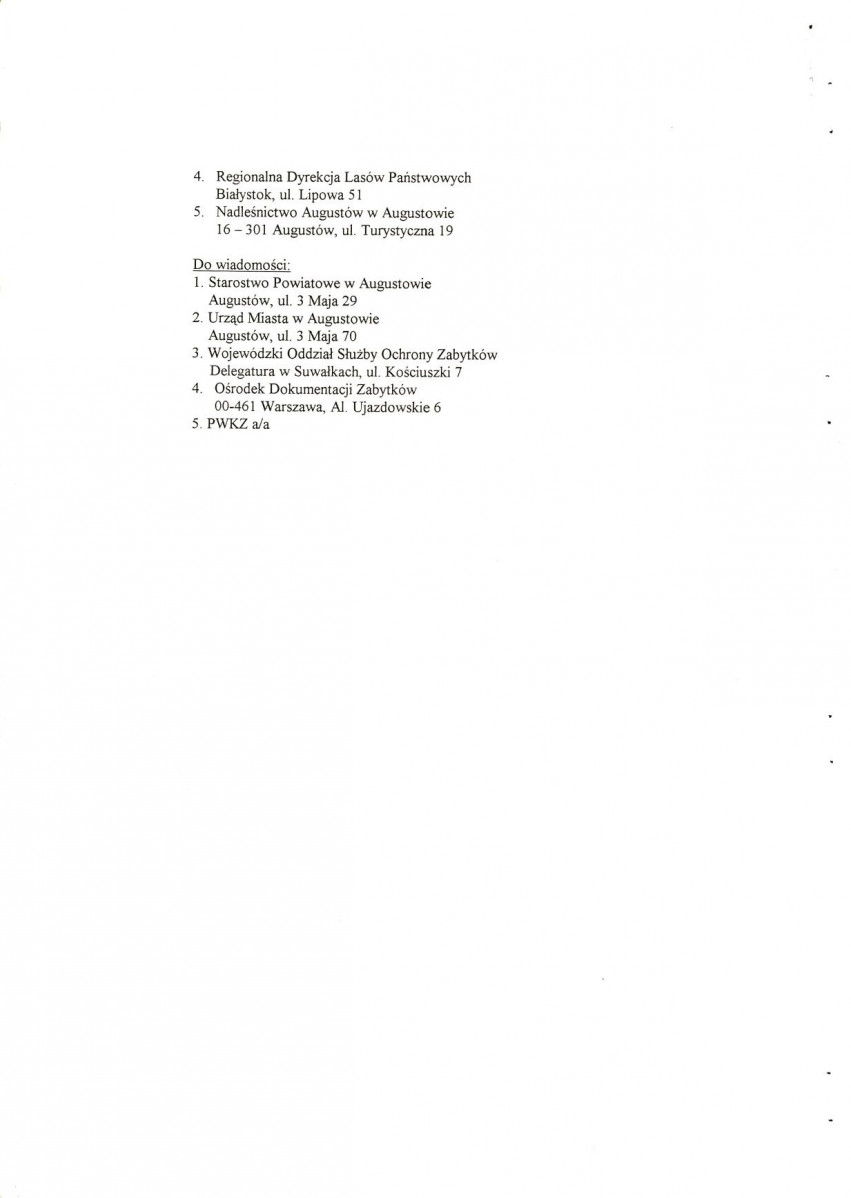 4. Regionalna Dyrekcja Lasów Państwowych
Białystok, ul. Lipowa 51
5. Nadleśnictwo Augustów w Augustowie
16 – 301 Augustów, ul. Turystyczna 19

Do wiadomości:
1. Starostwo Powiatowe w Augustowie
Augustów, ul. 3 Maja 29
2. Urząd Miasta w Augustowie
Augustów, ul. 3 Maja 70
3. Wojewódzki Oddział Służby Ochrony Zabytków
Delegatura w Suwałkach, ul. Kościuszki 7
4. Ośrodek Dokumentacji Zabytków
00-461 Warszawa, Al. Ujazdowskie 6
5. PWKZ a/a